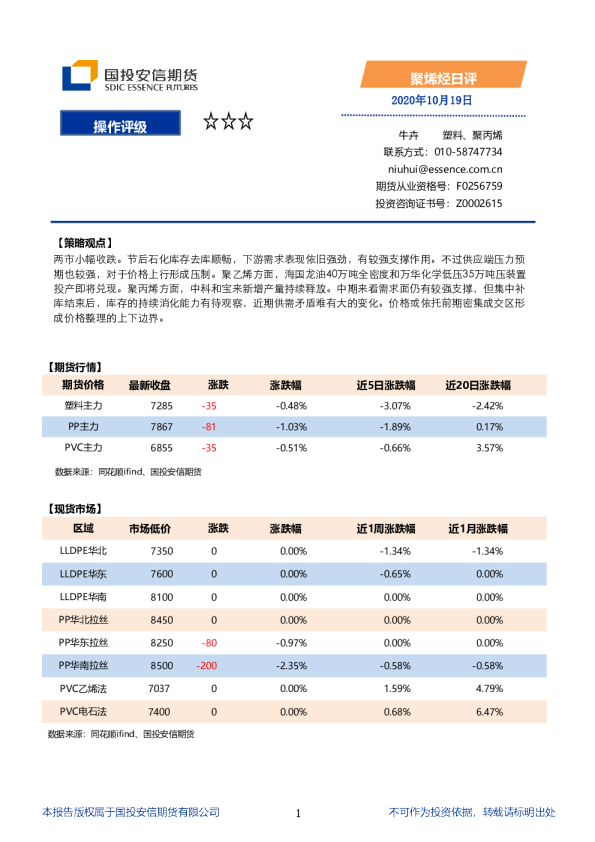 国投安信期货
SDIC ESSENCE FUTURES

聚烯烃日评

2020年10月19日

操作评级 ☆☆☆

牛卉 塑料、聚丙烯
联系方式：010-58747734
niuhui@essence.com.cn
期货从业资格号：F0256759
投资咨询证书号：Z0002615

【策略观点】
两市小幅收跌。节后石化库存去库顺畅，下游需求表现依旧强劲，有较强支撑作用。不过供应端压力预期也较强，对于价格上行形成压制。聚乙烯方面，海国龙油40万吨全密度和万华化学低压35万吨压装置投产即将兑现。聚丙烯方面，中科和宝来新增产量持续释放。中期来看需求面仍有较强支撑，但集中补库结束后，库存的持续消化能力有待观察，近期供需矛盾难有大的变化。价格或依托前期密集成交区形成价格整理的上下边界。

【期货行情】

| 期货价格 | 最新收盘 | 涨跌 | 涨跌幅 | 近5日涨跌幅 | 近20日涨跌幅 |
|---|---|---|---|---|---|
| 塑料主力 | 7285 | -35 | -0.48% | -3.07% | -2.42% |
| PP主力 | 7867 | -81 | -1.03% | -1.89% | 0.17% |
| PVC主力 | 6855 | -35 | -0.51% | -0.66% | 3.57% |

数据来源：同花顺ifind、国投安信期货

【现货市场】

| 区域 | 市场低价 | 涨跌 | 涨跌幅 | 近1周涨跌幅 | 近1月涨跌幅 |
|---|---|---|---|---|---|
| LLDPE华北 | 7350 | 0 | 0.00% | -1.34% | -1.34% |
| LLDPE华东 | 7600 | 0 | 0.00% | -0.65% | 0.00% |
| LLDPE华南 | 8100 | 0 | 0.00% | 0.00% | 0.00% |
| PP华北拉丝 | 8450 | 0 | 0.00% | 0.00% | 0.00% |
| PP华东拉丝 | 8250 | -80 | -0.97% | 0.00% | 0.00% |
| PP华南拉丝 | 8500 | -200 | -2.35% | -0.58% | -0.58% |
| PVC乙烯法 | 7037 | 0 | 0.00% | 1.59% | 4.79% |
| PVC电石法 | 7400 | 0 | 0.00% | 0.68% | 6.47% |

数据来源：同花顺ifind、国投安信期货

本报告版权属于国投安信期货有限公司 1 不可作为投资依据，转载请标明出处